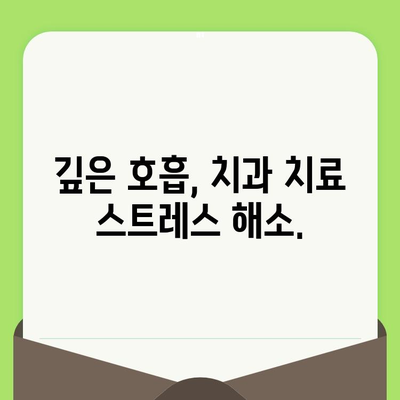 깊은 호흡, 치과 치료 스트레스 해소.